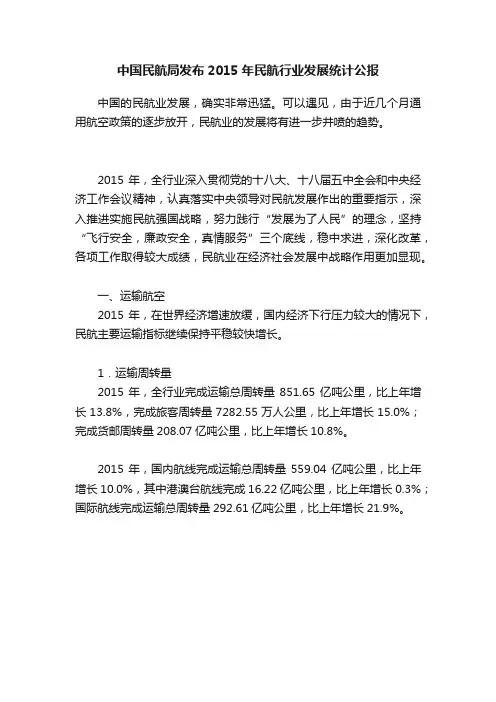 中国民航局发布 2015 年民航行业发展统计公报

中国的民航业发展，确实非常迅猛。可以遇见，由于近几个月通用航空政策的逐步放开，民航业的发展将有进一步井喷的趋势。

2015 年，全行业深入贯彻党的十八大、十八届五中全会和中央经济工作会议精神，认真落实中央领导对民航发展作出的重要指示，深入推进实施民航强国战略，努力践行“发展为了人民”的理念，坚持“飞行安全，廉政安全，真情服务”三个底线，稳中求进，深化改革，各项工作取得较大成绩，民航业在经济社会发展中战略作用更加显现。

一、运输航空

2015 年，在世界经济增速放缓，国内经济下行压力较大的情况下，民航主要运输指标继续保持平稳较快增长。

1．运输周转量

2015 年，全行业完成运输总周转量 851.65 亿吨公里，比上年增长 13.8%，完成旅客周转量 7282.55 万人公里，比上年增长 15.0%；完成货邮周转量 208.07 亿吨公里，比上年增长 10.8%。

2015 年，国内航线完成运输总周转量 559.04 亿吨公里，比上年增长 10.0%，其中港澳台航线完成 16.22 亿吨公里，比上年增长 0.3%；国际航线完成运输总周转量 292.61 亿吨公里，比上年增长 21.9%。